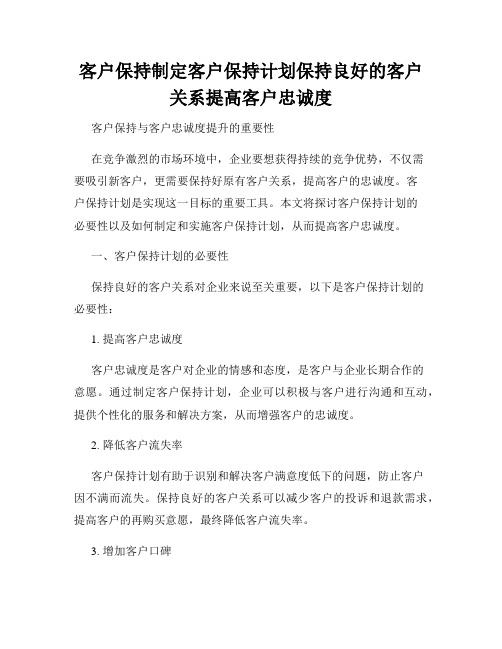 客户保持制定客户保持计划保持良好的客户关系提高客户忠诚度

客户保持与客户忠诚度提升的重要性

在竞争激烈的市场环境中，企业要想获得持续的竞争优势，不仅需要吸引新客户，更需要保持好原有客户关系，提高客户的忠诚度。客户保持计划是实现这一目标的重要工具。本文将探讨客户保持计划的必要性以及如何制定和实施客户保持计划，从而提高客户忠诚度。

一、客户保持计划的必要性

保持良好的客户关系对企业来说至关重要，以下是客户保持计划的必要性：

1. 提高客户忠诚度

客户忠诚度是客户对企业的情感和态度，是客户与企业长期合作的意愿。通过制定客户保持计划，企业可以积极与客户进行沟通和互动，提供个性化的服务和解决方案，从而增强客户的忠诚度。

2. 降低客户流失率

客户保持计划有助于识别和解决客户满意度低下的问题，防止客户因不满而流失。保持良好的客户关系可以减少客户的投诉和退款需求，提高客户的再购买意愿，最终降低客户流失率。

3. 增加客户口碑